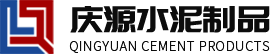 庆源水泥制品
QINGYUAN CEMENT PRODUCTS